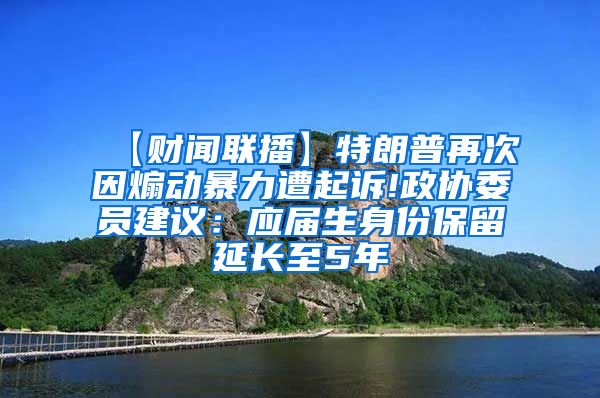 【财闻联播】特朗普再次因煽动暴力遭起诉!政协委员建议：应届生身份保留延长至5年